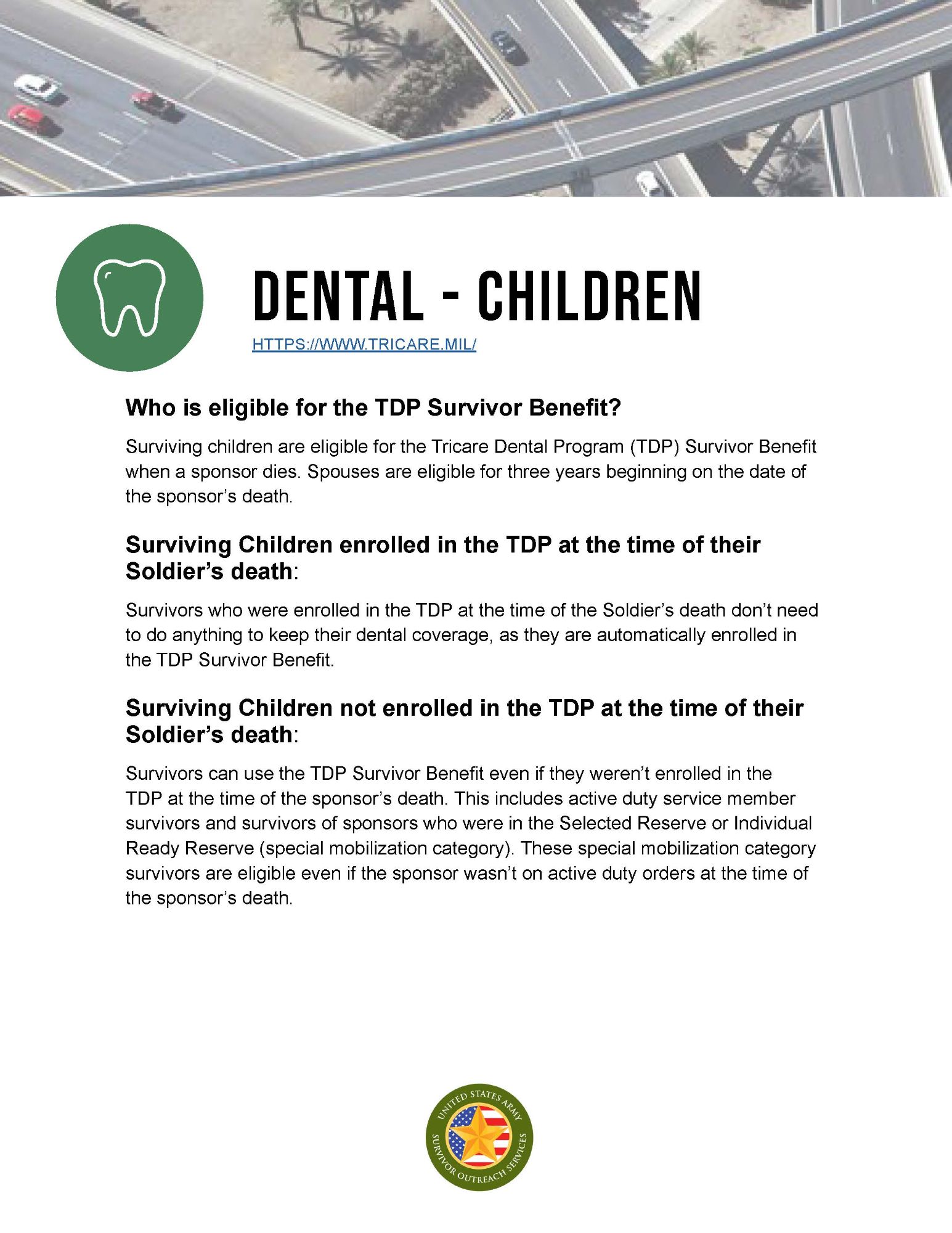 DENTAL - CHILDREN

HTTPS://WWW.TRICARE.MIL/

Who is eligible for the TDP Survivor Benefit?

Surviving children are eligible for the Tricare Dental Program (TDP) Survivor Benefit when a sponsor dies. Spouses are eligible for three years beginning on the date of the sponsor's death.

Surviving Children enrolled in the TDP at the time of their Soldier's death:

Survivors who were enrolled in the TDP at the time of the Soldier's death don't need to do anything to keep their dental coverage, as they are automatically enrolled in the TDP Survivor Benefit.

Surviving Children not enrolled in the TDP at the time of their Soldier's death:

Survivors can use the TDP Survivor Benefit even if they weren't enrolled in the TDP at the time of the sponsor's death. This includes active duty service member survivors and survivors of sponsors who were in the Selected Reserve or Individual Ready Reserve (special mobilization category). These special mobilization category survivors are eligible even if the sponsor wasn't on active duty orders at the time of the sponsor's death.

UNITED STATES ARMY
SURVIVOR OUTREACH SERVICES